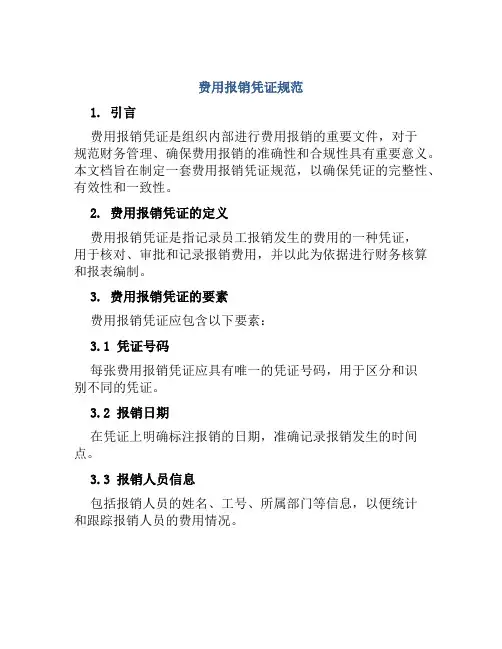 费用报销凭证规范

1. 引言

费用报销凭证是组织内部进行费用报销的重要文件，对于规范财务管理、确保费用报销的准确性和合规性具有重要意义。本文档旨在制定一套费用报销凭证规范，以确保凭证的完整性、有效性和一致性。

2. 费用报销凭证的定义

费用报销凭证是指记录员工报销发生的费用的一种凭证，用于核对、审批和记录报销费用，并以此为依据进行财务核算和报表编制。

3. 费用报销凭证的要素

费用报销凭证应包含以下要素：

3.1 凭证号码

每张费用报销凭证应具有唯一的凭证号码，用于区分和识别不同的凭证。

3.2 报销日期

在凭证上明确标注报销的日期，准确记录报销发生的时间点。

3.3 报销人员信息

包括报销人员的姓名、工号、所属部门等信息，以便统计和跟踪报销人员的费用情况。